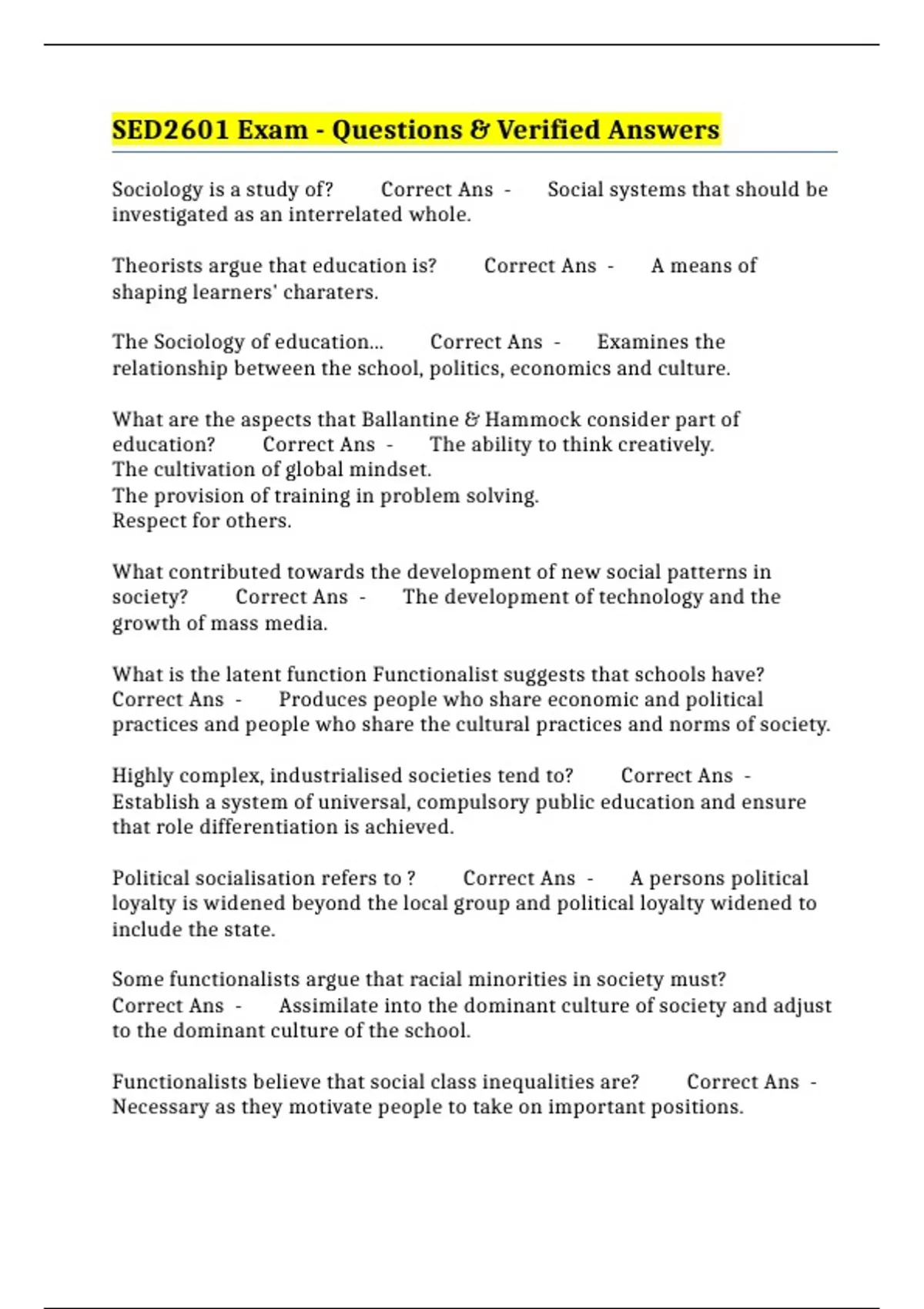 SED2601 Exam - Questions & Verified Answers

Sociology is a study of? Correct Ans - Social systems that should be investigated as an interrelated whole.

Theorists argue that education is? Correct Ans - A means of shaping learners' charaters.

The Sociology of education... Correct Ans - Examines the relationship between the school, politics, economics and culture.

What are the aspects that Ballantine & Hammock consider part of education? Correct Ans - The ability to think creatively.
The cultivation of global mindset.
The provision of training in problem solving.
Respect for others.

What contributed towards the development of new social patterns in society? Correct Ans - The development of technology and the growth of mass media.

What is the latent function Functionalist suggests that schools have? Correct Ans - Produces people who share economic and political practices and people who share the cultural practices and norms of society.

Highly complex, industrialised societies tend to? Correct Ans - Establish a system of universal, compulsory public education and ensure that role differentiation is achieved.

Political socialisation refers to ? Correct Ans - A persons political loyalty is widened beyond the local group and political loyalty widened to include the state.

Some functionalists argue that racial minorities in society must? Correct Ans - Assimilate into the dominant culture of society and adjust to the dominant culture of the school.

Functionalists believe that social class inequalities are? Correct Ans - Necessary as they motivate people to take on important positions.